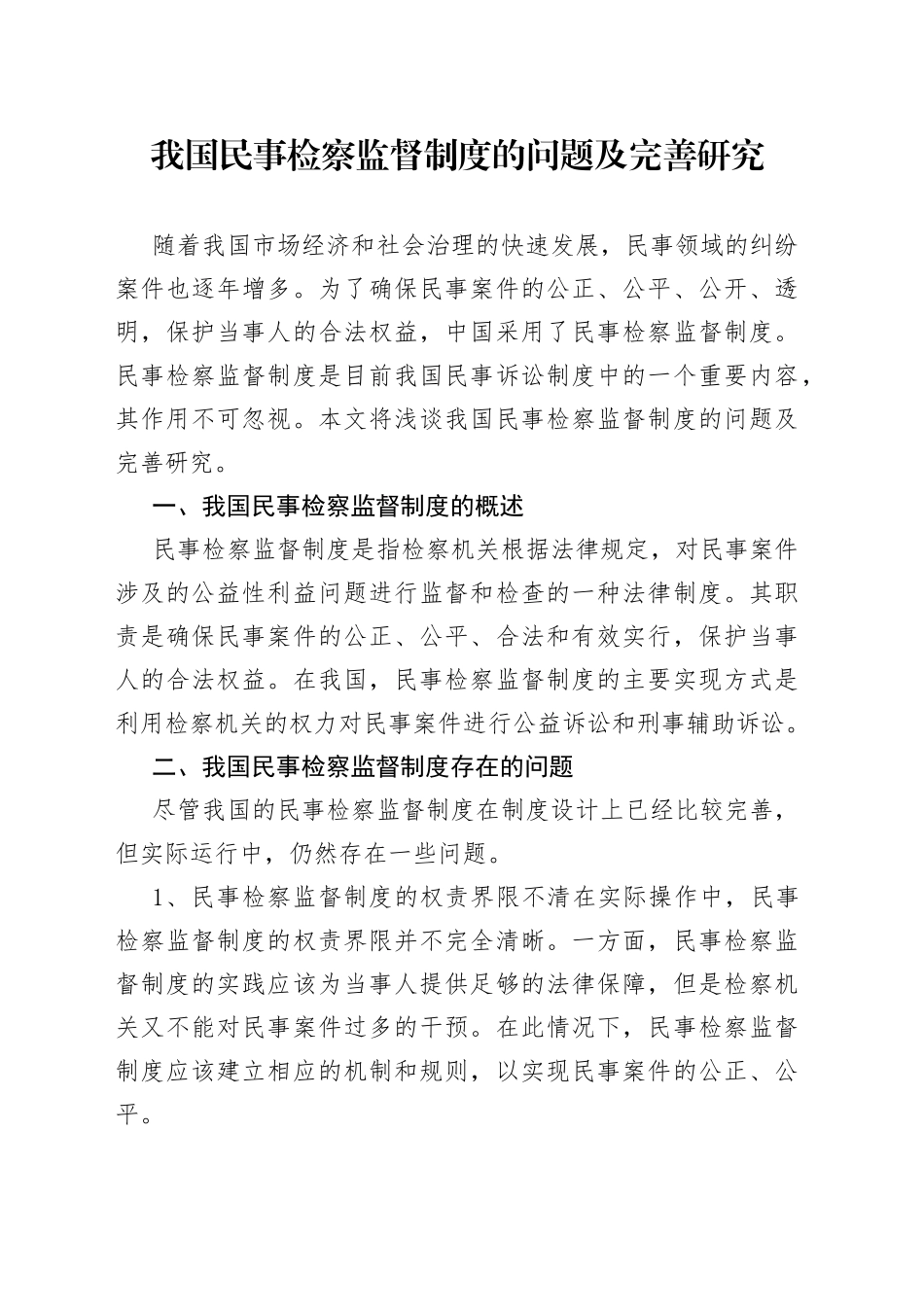 我国民事检察监督制度的问题及完善研究

随着我国市场经济和社会治理的快速发展，民事领域的纠纷案件也逐年增多。为了确保民事案件的公正、公平、公开、透明，保护当事人的合法权益，中国采用了民事检察监督制度。民事检察监督制度是目前我国民事诉讼制度中的一个重要内容，其作用不可忽视。本文将浅谈我国民事检察监督制度的问题及完善研究。

一、我国民事检察监督制度的概述

民事检察监督制度是指检察机关根据法律规定，对民事案件涉及的公益性利益问题进行监督和检查的一种法律制度。其职责是确保民事案件的公正、公平、合法和有效实行，保护当事人的合法权益。在我国，民事检察监督制度的主要实现方式是利用检察机关的权力对民事案件进行公益诉讼和刑事辅助诉讼。

二、我国民事检察监督制度存在的问题

尽管我国的民事检察监督制度在制度设计上已经比较完善，但实际运行中，仍然存在一些问题。

1、民事检察监督制度的权责界限不清在实际操作中，民事检察监督制度的权责界限并不完全清晰。一方面，民事检察监督制度的实践应该为当事人提供足够的法律保障，但是检察机关又不能对民事案件过多的干预。在此情况下，民事检察监督制度应该建立相应的机制和规则，以实现民事案件的公正、公平。